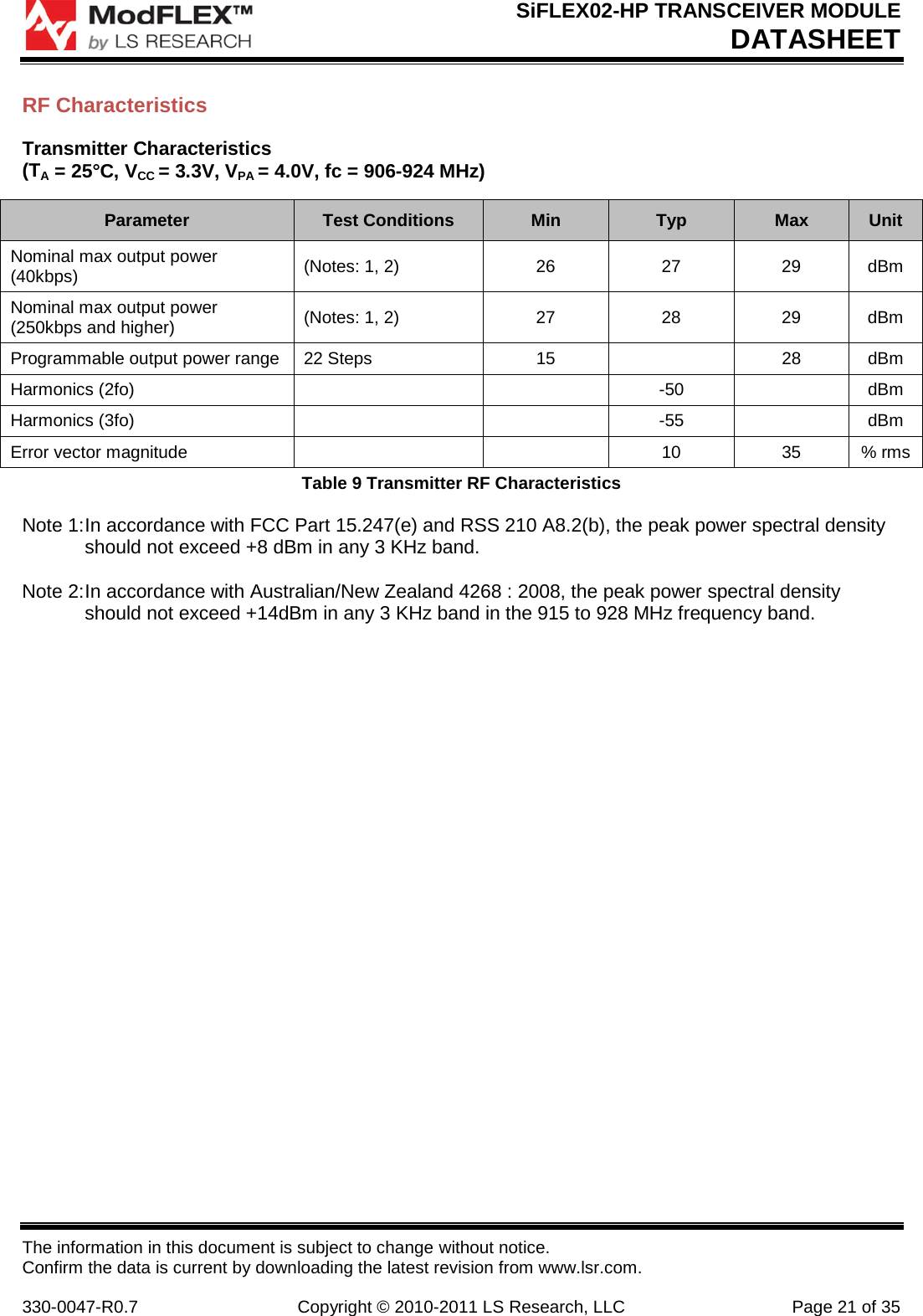 ModFLEX™
by LS RESEARCH

SiFLEX02-HP TRANSCEIVER MODULE
DATASHEET

RF Characteristics

Transmitter Characteristics
($T_A$ = 25°C, $V_{CC}$ = 3.3V, $V_{PA}$ = 4.0V, fc = 906-924 MHz)

| Parameter | Test Conditions | Min | Typ | Max | Unit |
|---|---|---|---|---|---|
| Nominal max output power (40kbps) | (Notes: 1, 2) | 26 | 27 | 29 | dBm |
| Nominal max output power (250kbps and higher) | (Notes: 1, 2) | 27 | 28 | 29 | dBm |
| Programmable output power range | 22 Steps | 15 | | 28 | dBm |
| Harmonics (2fo) | | | -50 | | dBm |
| Harmonics (3fo) | | | -55 | | dBm |
| Error vector magnitude | | | 10 | 35 | % rms |

Table 9 Transmitter RF Characteristics

Note 1:In accordance with FCC Part 15.247(e) and RSS 210 A8.2(b), the peak power spectral density should not exceed +8 dBm in any 3 KHz band.

Note 2:In accordance with Australian/New Zealand 4268 : 2008, the peak power spectral density should not exceed +14dBm in any 3 KHz band in the 915 to 928 MHz frequency band.

The information in this document is subject to change without notice.
Confirm the data is current by downloading the latest revision from www.lsr.com.

330-0047-R0.7 Copyright © 2010-2011 LS Research, LLC Page 21 of 35